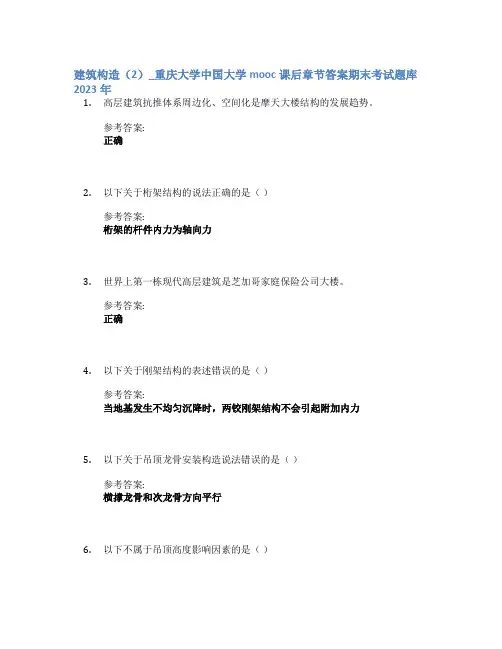 建筑构造（2）_重庆大学中国大学mooc课后章节答案期末考试题库2023年

1. 高层建筑抗推体系周边化、空间化是摩天大楼结构的发展趋势。

参考答案:
正确

2. 以下关于桁架结构的说法正确的是（）

参考答案:
桁架的杆件内力为轴向力

3. 世界上第一栋现代高层建筑是芝加哥家庭保险公司大楼。

参考答案:
正确

4. 以下关于刚架结构的表述错误的是（）

参考答案:
当地基发生不均匀沉降时，两铰刚架结构不会引起附加内力

5. 以下关于吊顶龙骨安装构造说法错误的是（）

参考答案:
横撑龙骨和次龙骨方向平行

6. 以下不属于吊顶高度影响因素的是（）